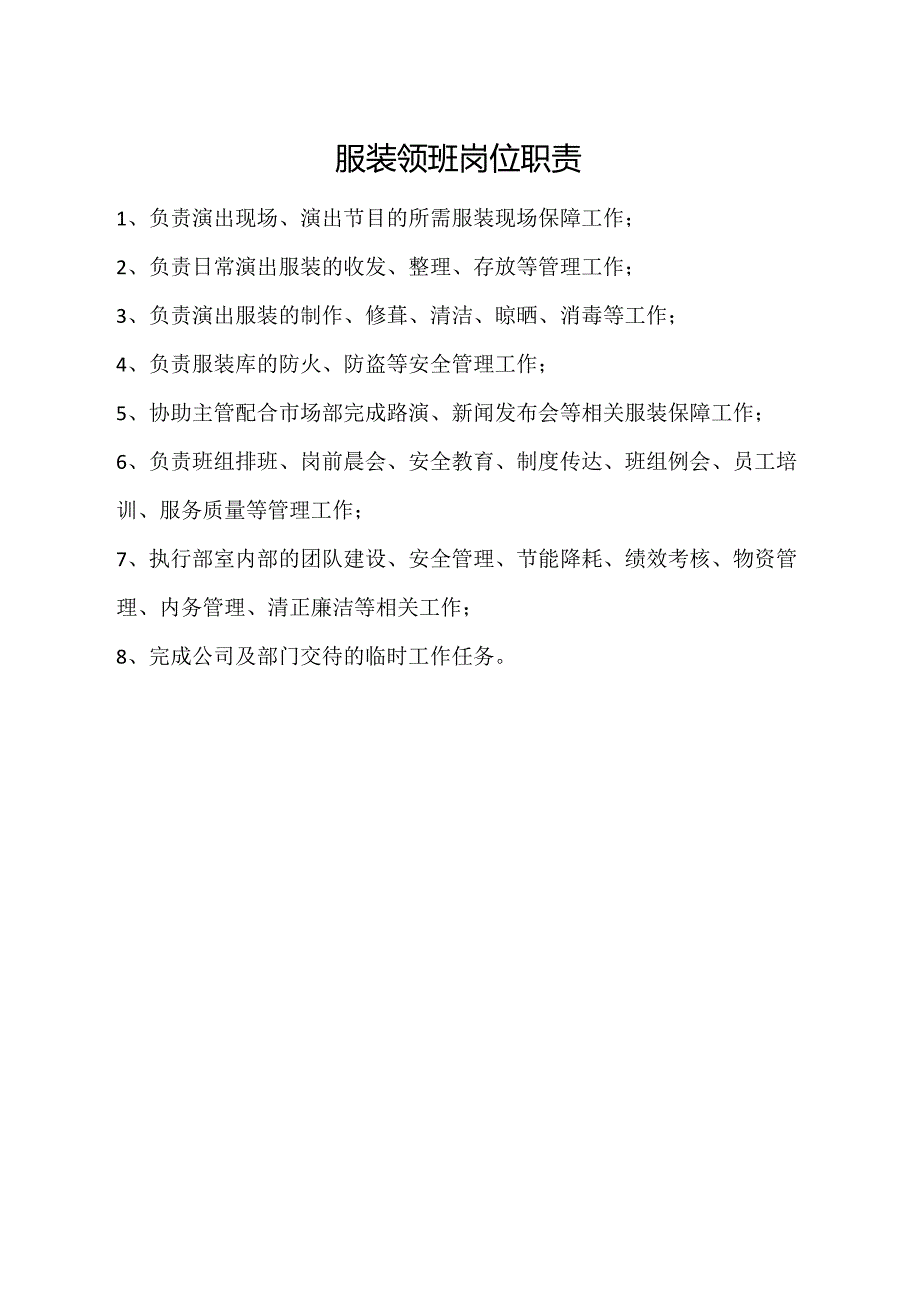 服装领班岗位职责

1、负责演出现场、演出节目的所需服装现场保障工作；

2、负责日常演出服装的收发、整理、存放等管理工作；

3、负责演出服装的制作、修葺、清洁、晾晒、消毒等工作；

4、负责服装库的防火、防盗等安全管理工作；

5、协助主管配合市场部完成路演、新闻发布会等相关服装保障工作；

6、负责班组排班、岗前晨会、安全教育、制度传达、班组例会、员工培训、服务质量等管理工作；

7、执行部室内部的团队建设、安全管理、节能降耗、绩效考核、物资管理、内务管理、清正廉洁等相关工作；

8、完成公司及部门交待的临时工作任务。